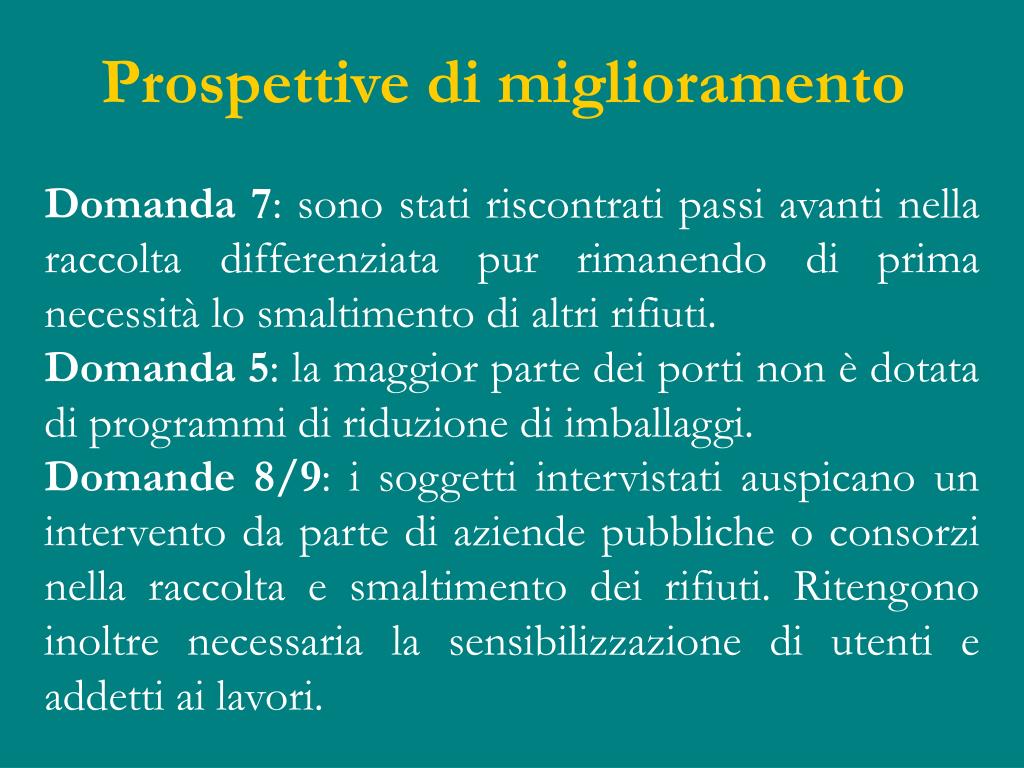 Prospettive di miglioramento

Domanda 7: sono stati riscontrati passi avanti nella raccolta differenziata pur rimanendo di prima necessità lo smaltimento di altri rifiuti.
Domanda 5: la maggior parte dei porti non è dotata di programmi di riduzione di imballaggi.
Domande 8/9: i soggetti intervistati auspicano un intervento da parte di aziende pubbliche o consorzi nella raccolta e smaltimento dei rifiuti. Ritengono inoltre necessaria la sensibilizzazione di utenti e addetti ai lavori.